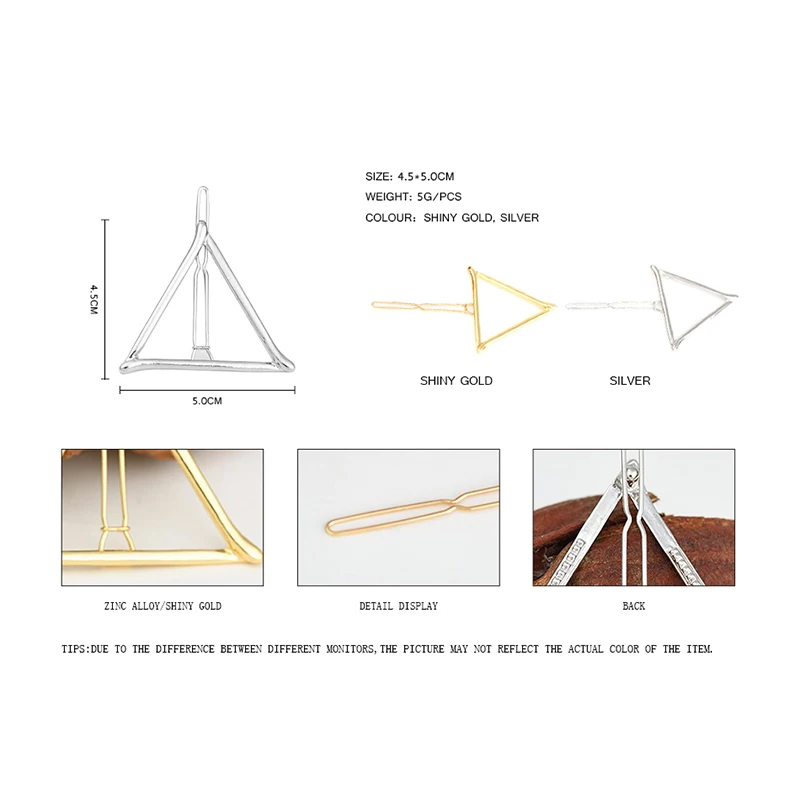 4.5CM

5.0CM

SIZE: 4.5*5.0CM
WEIGHT: 5G/PCS
COLOUR: SHINY GOLD, SILVER

SHINY GOLD

SILVER

ZINC ALLOY/SHINY GOLD

DETAIL DISPLAY

BACK

TIPS:DUE TO THE DIFFERENCE BETWEEN DIFFERENT MONITORS,THE PICTURE MAY NOT REFLECT THE ACTUAL COLOR OF THE ITEM.